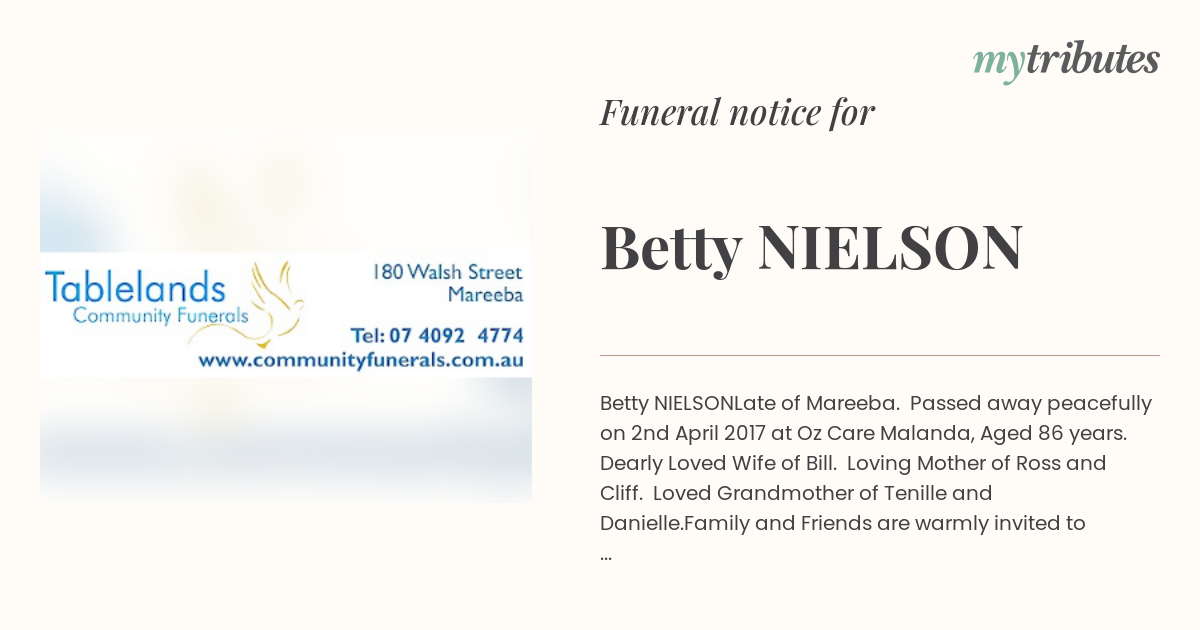 mytributes

Tablelands
Community Funerals

180 Walsh Street
Mareeba

Tel: 07 4092 4774
www.communityfunerals.com.au

Funeral notice for

Betty NIELSON

Betty NIELSONLate of Mareeba. Passed away peacefully on 2nd April 2017 at Oz Care Malanda, Aged 86 years. Dearly Loved Wife of Bill. Loving Mother of Ross and Cliff. Loved Grandmother of Tenille and Danielle.Family and Friends are warmly invited to ...